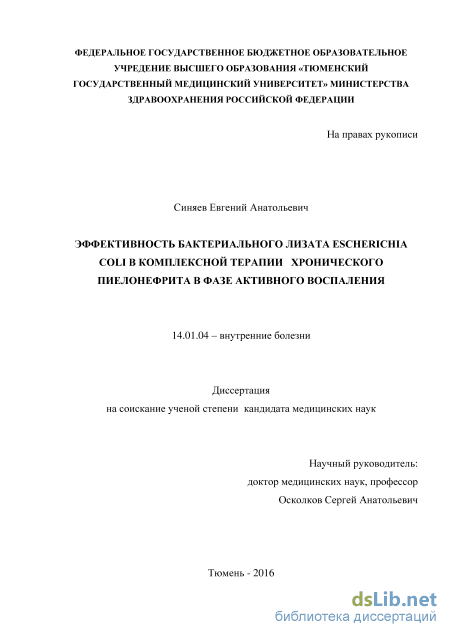 ФЕДЕРАЛЬНОЕ ГОСУДАРСТВЕННОЕ БЮДЖЕТНОЕ ОБРАЗОВАТЕЛЬНОЕ УЧРЕДЕНИЕ ВЫСШЕГО ОБРАЗОВАНИЯ «ТЮМЕНСКИЙ ГОСУДАРСТВЕННЫЙ МЕДИЦИНСКИЙ УНИВЕРСИТЕТ» МИНИСТЕРСТВА ЗДРАВООХРАНЕНИЯ РОССИЙСКОЙ ФЕДЕРАЦИИ

На правах рукописи

Синяев Евгений Анатольевич

ЭФФЕКТИВНОСТЬ БАКТЕРИАЛЬНОГО ЛИЗАТА ESCHERICHIA COLI В КОМПЛЕКСНОЙ ТЕРАПИИ ХРОНИЧЕСКОГО ПИЕЛОНЕФРИТА В ФАЗЕ АКТИВНОГО ВОСПАЛЕНИЯ

14.01.04 – внутренние болезни

Диссертация
на соискание ученой степени кандидата медицинских наук

Научный руководитель:
доктор медицинских наук, профессор
Осколков Сергей Анатольевич

Тюмень - 2016

dsLib.net
библиотека диссертаций